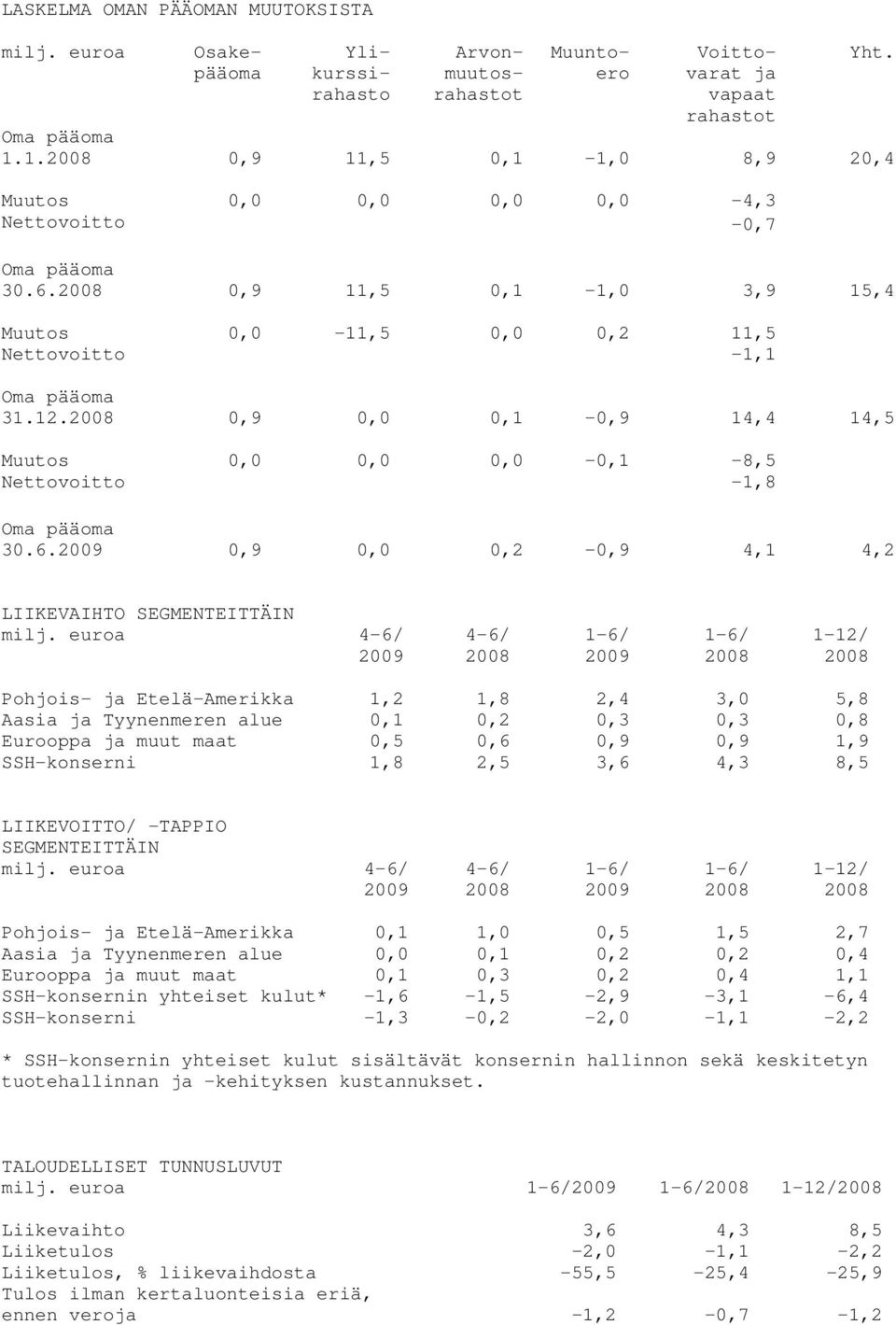 LASKELMA OMAN PÄÄOMAN MUUTOKSISTA

| milj. euroa | Osake-pääoma | Yli-kurssi-rahasto | Arvon-muutos-rahastot | Muunto-ero | Voitto-varat ja vapaat rahastot | Yht. |
|---|---|---|---|---|---|---|
| Oma pääoma 1.1.2008 | 0,9 | 11,5 | 0,1 | -1,0 | 8,9 | 20,4 |
| Muutos | 0,0 | 0,0 | 0,0 | 0,0 | -4,3 | |
| Nettovoitto | | | | | -0,7 | |
| Oma pääoma 30.6.2008 | 0,9 | 11,5 | 0,1 | -1,0 | 3,9 | 15,4 |
| Muutos | 0,0 | -11,5 | 0,0 | 0,2 | 11,5 | |
| Nettovoitto | | | | | -1,1 | |
| Oma pääoma 31.12.2008 | 0,9 | 0,0 | 0,1 | -0,9 | 14,4 | 14,5 |
| Muutos | 0,0 | 0,0 | 0,0 | -0,1 | -8,5 | |
| Nettovoitto | | | | | -1,8 | |
| Oma pääoma 30.6.2009 | 0,9 | 0,0 | 0,2 | -0,9 | 4,1 | 4,2 |

LIIKEVAIHTO SEGMENTEITTÄIN

| milj. euroa | 4-6/ 2009 | 4-6/ 2008 | 1-6/ 2009 | 1-6/ 2008 | 1-12/ 2008 |
|---|---|---|---|---|---|
| Pohjois- ja Etelä-Amerikka | 1,2 | 1,8 | 2,4 | 3,0 | 5,8 |
| Aasia ja Tyynenmeren alue | 0,1 | 0,2 | 0,3 | 0,3 | 0,8 |
| Eurooppa ja muut maat | 0,5 | 0,6 | 0,9 | 0,9 | 1,9 |
| SSH-konserni | 1,8 | 2,5 | 3,6 | 4,3 | 8,5 |

LIIKEVOITTO/ -TAPPIO SEGMENTEITTÄIN

| milj. euroa | 4-6/ 2009 | 4-6/ 2008 | 1-6/ 2009 | 1-6/ 2008 | 1-12/ 2008 |
|---|---|---|---|---|---|
| Pohjois- ja Etelä-Amerikka | 0,1 | 1,0 | 0,5 | 1,5 | 2,7 |
| Aasia ja Tyynenmeren alue | 0,0 | 0,1 | 0,2 | 0,2 | 0,4 |
| Eurooppa ja muut maat | 0,1 | 0,3 | 0,2 | 0,4 | 1,1 |
| SSH-konsernin yhteiset kulut* | -1,6 | -1,5 | -2,9 | -3,1 | -6,4 |
| SSH-konserni | -1,3 | -0,2 | -2,0 | -1,1 | -2,2 |

* SSH-konsernin yhteiset kulut sisältävät konsernin hallinnon sekä keskitetyn tuotehallinnan ja -kehityksen kustannukset.

TALOUDELLISET TUNNUSLUVUT

| milj. euroa | 1-6/2009 | 1-6/2008 | 1-12/2008 |
|---|---|---|---|
| Liikevaihto | 3,6 | 4,3 | 8,5 |
| Liiketulos | -2,0 | -1,1 | -2,2 |
| Liiketulos, % liikevaihdosta | -55,5 | -25,4 | -25,9 |
| Tulos ilman kertaluonteisia eriä, ennen veroja | -1,2 | -0,7 | -1,2 |